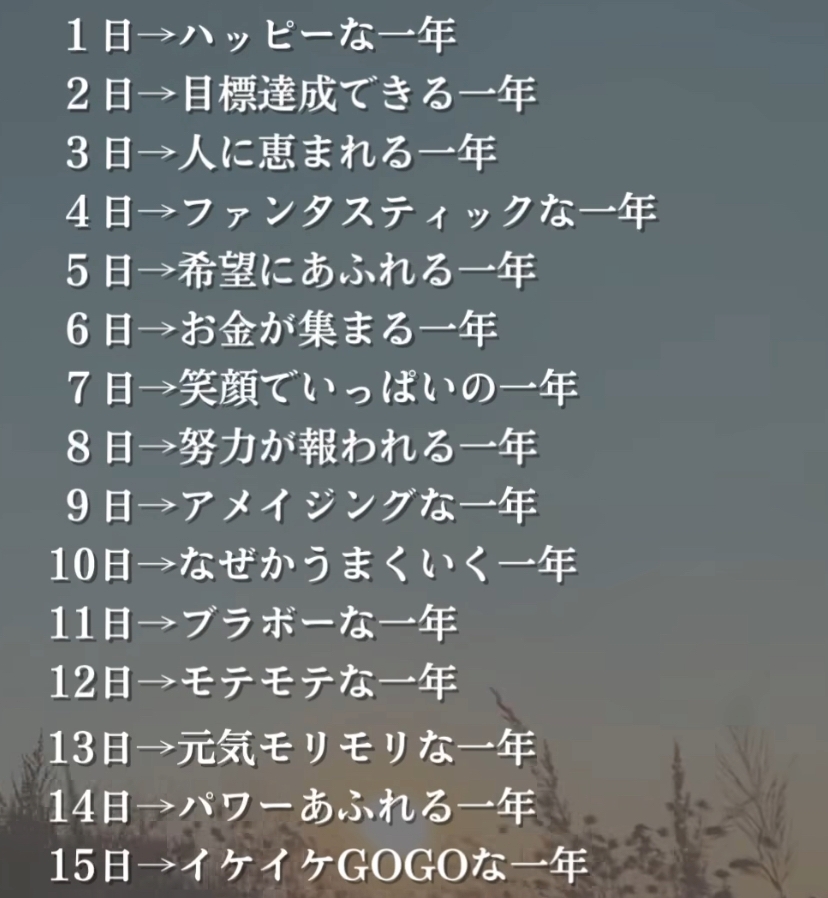 1日→ハッピーな一年
2日→目標達成できる一年
3日→人に恵まれる一年
4日→ファンタスティックな一年
5日→希望にあふれる一年
6日→お金が集まる一年
7日→笑顔でいっぱいの一年
8日→努力が報われる一年
9日→アメイジングな一年
10日→なぜかうまくいく一年
11日→ブラボーな一年
12日→モテモテな一年
13日→元気モリモリな一年
14日→パワーあふれる一年
15日→イケイケGOGOな一年